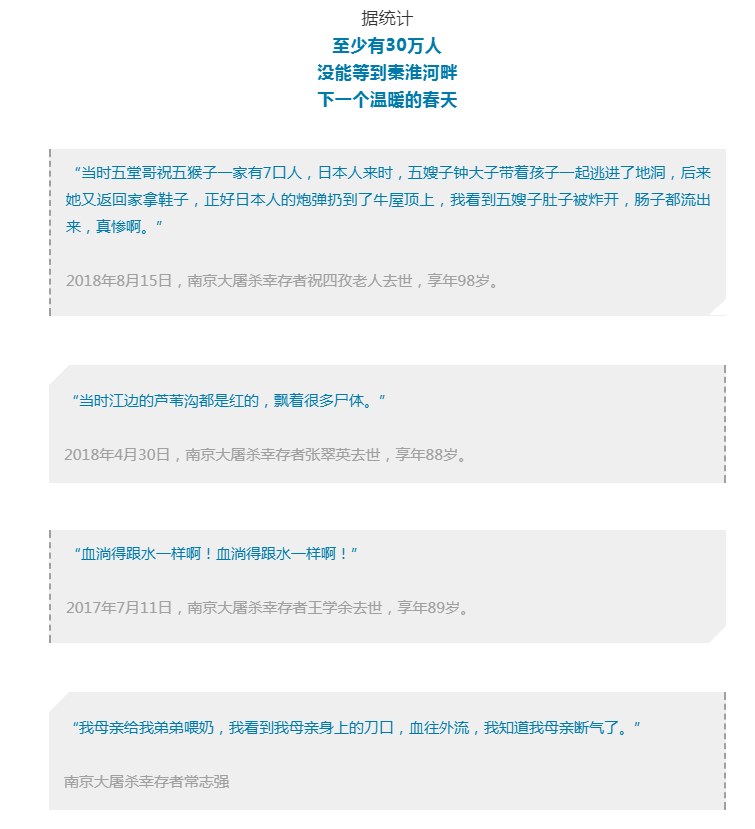 据统计
至少有30万人
没能等到秦淮河畔
下一个温暖的春天

“当时五堂哥祝五猴子一家有7口人，日本人来时，五嫂子钟大子带着孩子一起逃进了地洞，后来她又返回家拿鞋子，正好日本人的炮弹扔到了牛屋顶上，我看到五嫂子肚子被炸开，肠子都流出来，真惨啊。”

2018年8月15日，南京大屠杀幸存者祝四孜老人去世，享年98岁。

“当时江边的芦苇沟都是红的，飘着很多尸体。”

2018年4月30日，南京大屠杀幸存者张翠英去世，享年88岁。

“血淌得跟水一样啊！血淌得跟水一样啊！”

2017年7月11日，南京大屠杀幸存者王学余去世，享年89岁。

“我母亲给我弟弟喂奶，我看到我母亲身上的刀口，血往外流，我知道我母亲断气了。”

南京大屠杀幸存者常志强